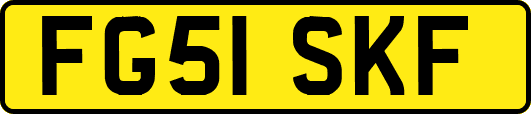 FG51 SKF